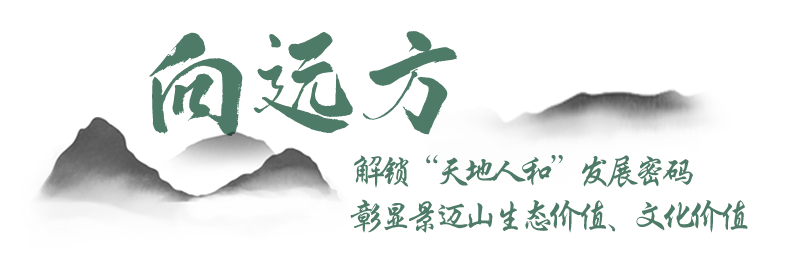 向远方

解锁“天地人和”发展密码
彰显景迈山生态价值、文化价值